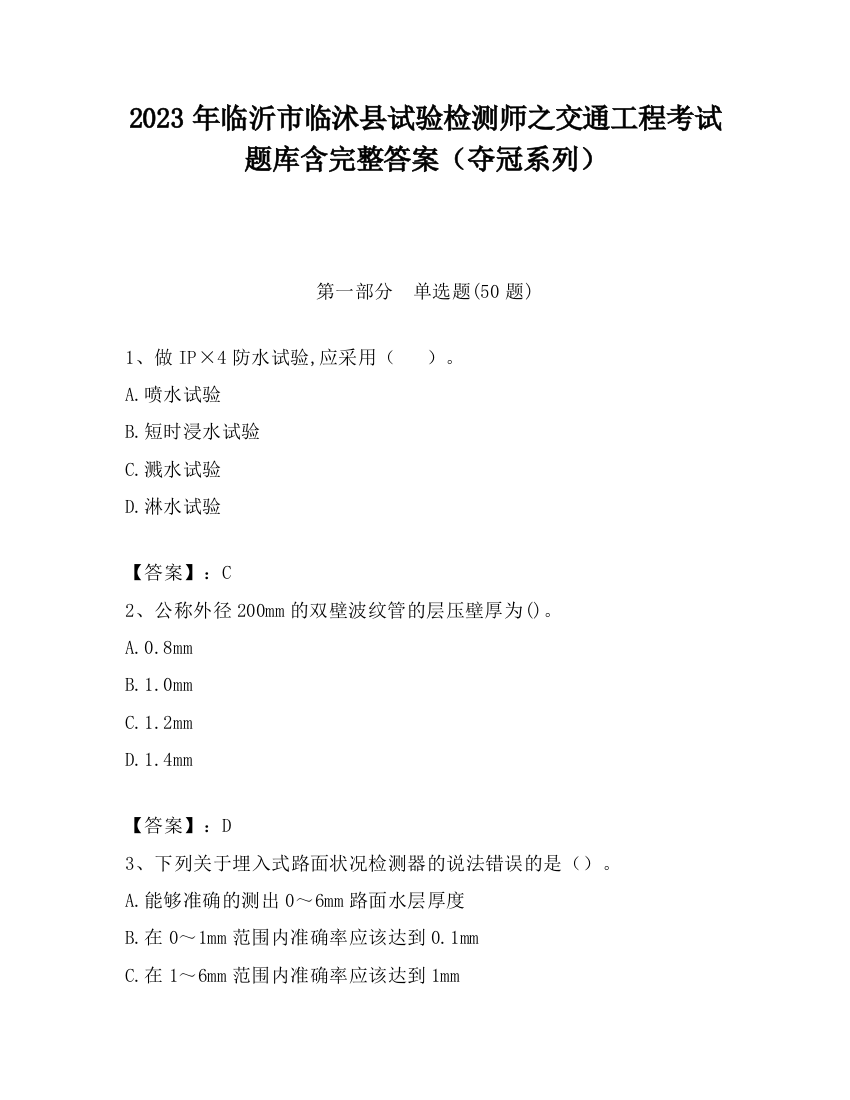 2023 年临沂市临沭县试验检测师之交通工程考试题库含完整答案（夺冠系列）

第一部分　单选题(50 题)

1、做 IP×4 防水试验,应采用（　　）。

A.喷水试验

B.短时浸水试验

C.溅水试验

D.淋水试验

【答案】：C

2、公称外径 200mm 的双壁波纹管的层压壁厚为()。

A.0.8mm

B.1.0mm

C.1.2mm

D.1.4mm

【答案】：D

3、下列关于埋入式路面状况检测器的说法错误的是（）。

A.能够准确的测出 0～6mm 路面水层厚度

B.在 0～1mm 范围内准确率应该达到 0.1mm

C.在 1～6mm 范围内准确率应该达到 1mm